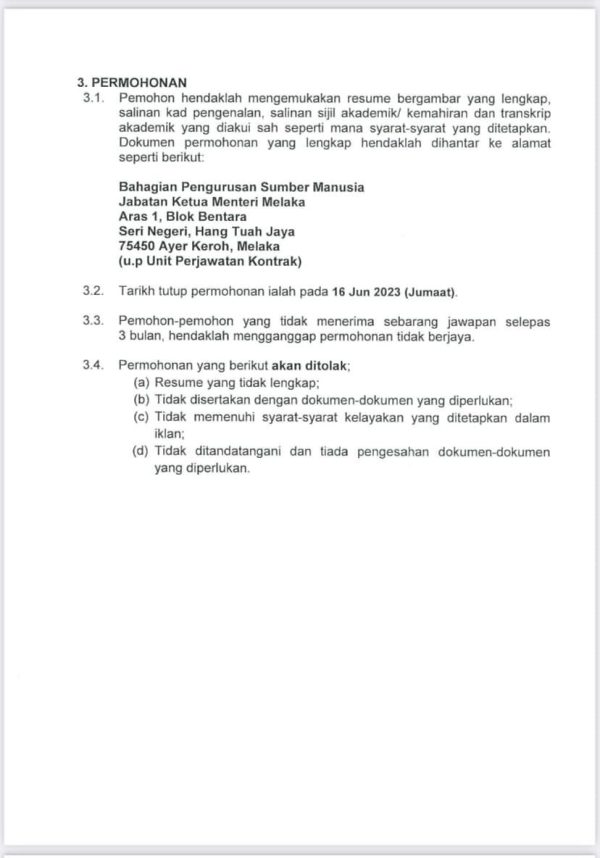 3. PERMOHONAN

3.1. Pemohon hendaklah mengemukakan resume bergambar yang lengkap, salinan kad pengenalan, salinan sijil akademik/ kemahiran dan transkrip akademik yang diakui sah seperti mana syarat-syarat yang ditetapkan. Dokumen permohonan yang lengkap hendaklah dihantar ke alamat seperti berikut:

Bahagian Pengurusan Sumber Manusia
Jabatan Ketua Menteri Melaka
Aras 1, Blok Bentara
Seri Negeri, Hang Tuah Jaya
75450 Ayer Keroh, Melaka
(u.p Unit Perjawatan Kontrak)

3.2. Tarikh tutup permohonan ialah pada 16 Jun 2023 (Jumaat).

3.3. Pemohon-pemohon yang tidak menerima sebarang jawapan selepas 3 bulan, hendaklah mengganggap permohonan tidak berjaya.

3.4. Permohonan yang berikut akan ditolak;
(a) Resume yang tidak lengkap;
(b) Tidak disertakan dengan dokumen-dokumen yang diperlukan;
(c) Tidak memenuhi syarat-syarat kelayakan yang ditetapkan dalam iklan;
(d) Tidak ditandatangani dan tiada pengesahan dokumen-dokumen yang diperlukan.